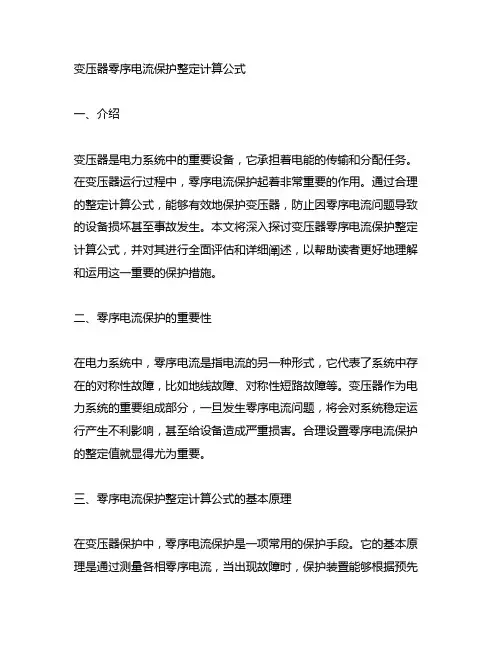 变压器零序电流保护整定计算公式

一、介绍

变压器是电力系统中的重要设备，它承担着电能的传输和分配任务。在变压器运行过程中，零序电流保护起着非常重要的作用。通过合理的整定计算公式，能够有效地保护变压器，防止因零序电流问题导致的设备损坏甚至事故发生。本文将深入探讨变压器零序电流保护整定计算公式，并对其进行全面评估和详细阐述，以帮助读者更好地理解和运用这一重要的保护措施。

二、零序电流保护的重要性

在电力系统中，零序电流是指电流的另一种形式，它代表了系统中存在的对称性故障，比如地线故障、对称性短路故障等。变压器作为电力系统的重要组成部分，一旦发生零序电流问题，将会对系统稳定运行产生不利影响，甚至给设备造成严重损害。合理设置零序电流保护的整定值就显得尤为重要。

三、零序电流保护整定计算公式的基本原理

在变压器保护中，零序电流保护是一项常用的保护手段。它的基本原理是通过测量各相零序电流，当出现故障时，保护装置能够根据预先